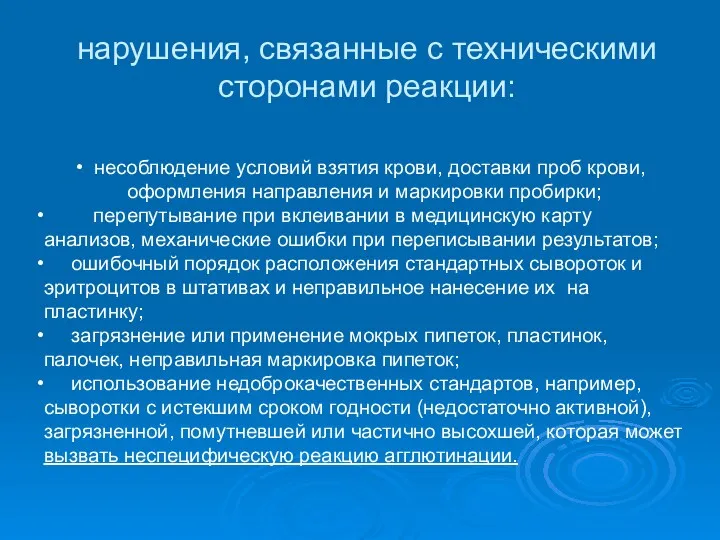 нарушения, связанные с техническими сторонами реакции:

• несоблюдение условий взятия крови, доставки проб крови, оформления направления и маркировки пробирки;

• перепутывание при вклеивании в медицинскую карту анализов, механические ошибки при переписывании результатов;

• ошибочный порядок расположения стандартных сывороток и эритроцитов в штативах и неправильное нанесение их на пластинку;

• загрязнение или применение мокрых пипеток, пластинок, палочек, неправильная маркировка пипеток;

• использование недоброкачественных стандартов, например, сыворотки с истекшим сроком годности (недостаточно активной), загрязненной, помутневшей или частично высохшей, которая может вызвать неспецифическую реакцию агглютинации.